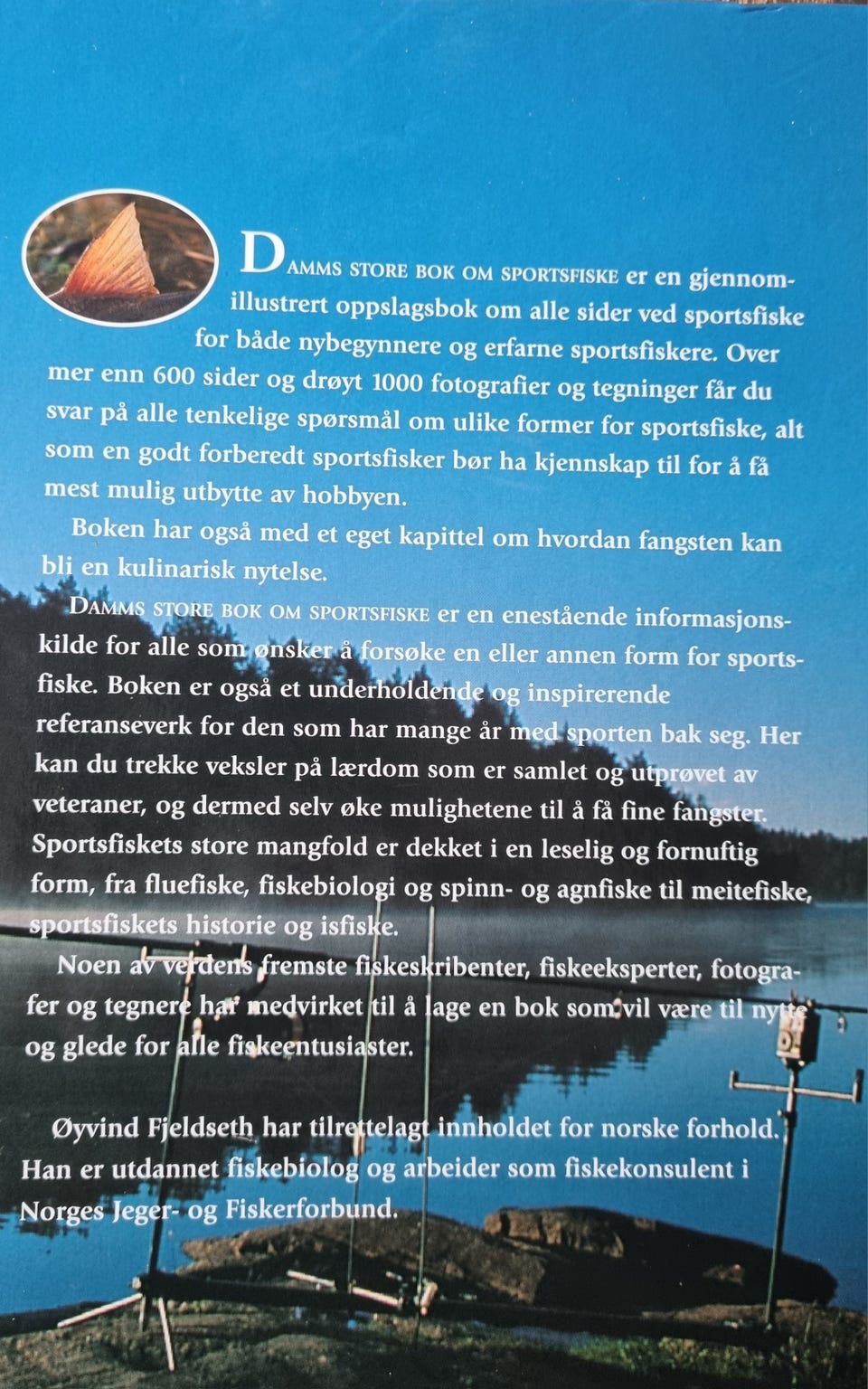 DAMMS STORE BOK OM SPORTSFISKE er en gjennomillustrert oppslagsbok om alle sider ved sportsfiske for både nybegynnere og erfarne sportsfiskere. Over mer enn 600 sider og drøyt 1000 fotografier og tegninger får du svar på alle tenkelige spørsmål om ulike former for sportsfiske, alt som en godt forberedt sportsfisker bør ha kjennskap til for å få mest mulig utbytte av hobbyen.

Boken har også med et eget kapittel om hvordan fangsten kan bli en kulinarisk nytelse.

DAMMS STORE BOK OM SPORTSFISKE er en enestående informasjonskilde for alle som ønsker å forsøke en eller annen form for sportsfiske. Boken er også et underholdende og inspirerende referanseverk for den som har mange år med sporten bak seg. Her kan du trekke veksler på lærdom som er samlet og utprøvet av veteraner, og dermed selv øke mulighetene til å få fine fangster. Sportsfiskets store mangfold er dekket i en leselig og fornuftig form, fra fluefiske, fiskebiologi og spinn- og agnfiske til meitefiske, sportsfiskets historie og isfiske.

Noen av verdens fremste fiskeskribenter, fiskeeksperter, fotografer og tegnere har medvirket til å lage en bok som vil være til nytte og glede for alle fiskeentusiaster.

Øyvind Fjeldseth har tilrettelagt innholdet for norske forhold. Han er utdannet fiskebiolog og arbeider som fiskekonsulent i Norges Jeger- og Fiskerforbund.